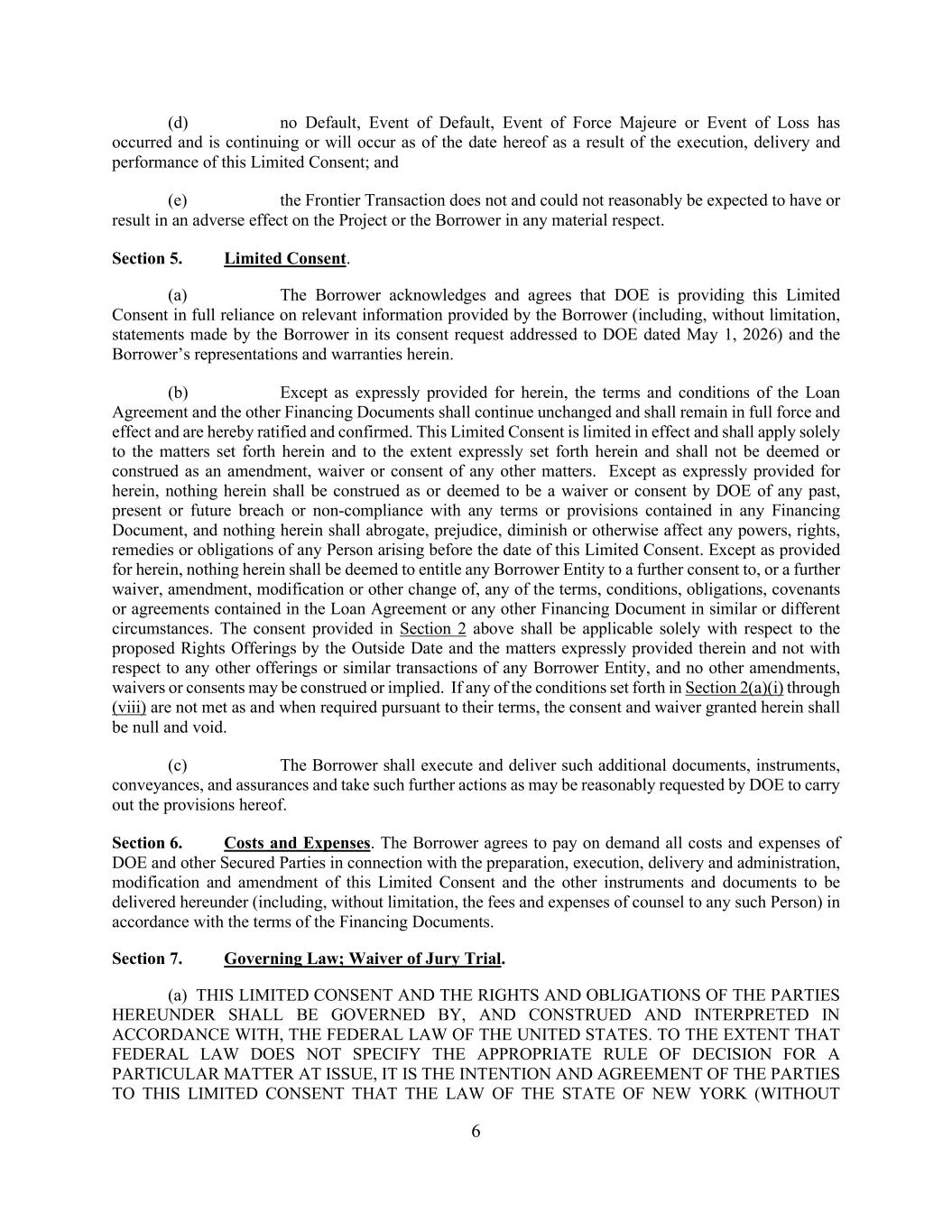 (d) no Default, Event of Default, Event of Force Majeure or Event of Loss has occurred and is continuing or will occur as of the date hereof as a result of the execution, delivery and performance of this Limited Consent; and

(e) the Frontier Transaction does not and could not reasonably be expected to have or result in an adverse effect on the Project or the Borrower in any material respect.

Section 5. Limited Consent.

(a) The Borrower acknowledges and agrees that DOE is providing this Limited Consent in full reliance on relevant information provided by the Borrower (including, without limitation, statements made by the Borrower in its consent request addressed to DOE dated May 1, 2026) and the Borrower's representations and warranties herein.

(b) Except as expressly provided for herein, the terms and conditions of the Loan Agreement and the other Financing Documents shall continue unchanged and shall remain in full force and effect and are hereby ratified and confirmed. This Limited Consent is limited in effect and shall apply solely to the matters set forth herein and to the extent expressly set forth herein and shall not be deemed or construed as an amendment, waiver or consent of any other matters. Except as expressly provided for herein, nothing herein shall be construed as or deemed to be a waiver or consent by DOE of any past, present or future breach or non-compliance with any terms or provisions contained in any Financing Document, and nothing herein shall abrogate, prejudice, diminish or otherwise affect any powers, rights, remedies or obligations of any Person arising before the date of this Limited Consent. Except as provided for herein, nothing herein shall be deemed to entitle any Borrower Entity to a further consent to, or a further waiver, amendment, modification or other change of, any of the terms, conditions, obligations, covenants or agreements contained in the Loan Agreement or any other Financing Document in similar or different circumstances. The consent provided in Section 2 above shall be applicable solely with respect to the proposed Rights Offerings by the Outside Date and the matters expressly provided therein and not with respect to any other offerings or similar transactions of any Borrower Entity, and no other amendments, waivers or consents may be construed or implied. If any of the conditions set forth in Section 2(a)(i) through (viii) are not met as and when required pursuant to their terms, the consent and waiver granted herein shall be null and void.

(c) The Borrower shall execute and deliver such additional documents, instruments, conveyances, and assurances and take such further actions as may be reasonably requested by DOE to carry out the provisions hereof.

Section 6. Costs and Expenses. The Borrower agrees to pay on demand all costs and expenses of DOE and other Secured Parties in connection with the preparation, execution, delivery and administration, modification and amendment of this Limited Consent and the other instruments and documents to be delivered hereunder (including, without limitation, the fees and expenses of counsel to any such Person) in accordance with the terms of the Financing Documents.

Section 7. Governing Law; Waiver of Jury Trial.

(a) THIS LIMITED CONSENT AND THE RIGHTS AND OBLIGATIONS OF THE PARTIES HEREUNDER SHALL BE GOVERNED BY, AND CONSTRUED AND INTERPRETED IN ACCORDANCE WITH, THE FEDERAL LAW OF THE UNITED STATES. TO THE EXTENT THAT FEDERAL LAW DOES NOT SPECIFY THE APPROPRIATE RULE OF DECISION FOR A PARTICULAR MATTER AT ISSUE, IT IS THE INTENTION AND AGREEMENT OF THE PARTIES TO THIS LIMITED CONSENT THAT THE LAW OF THE STATE OF NEW YORK (WITHOUT

6